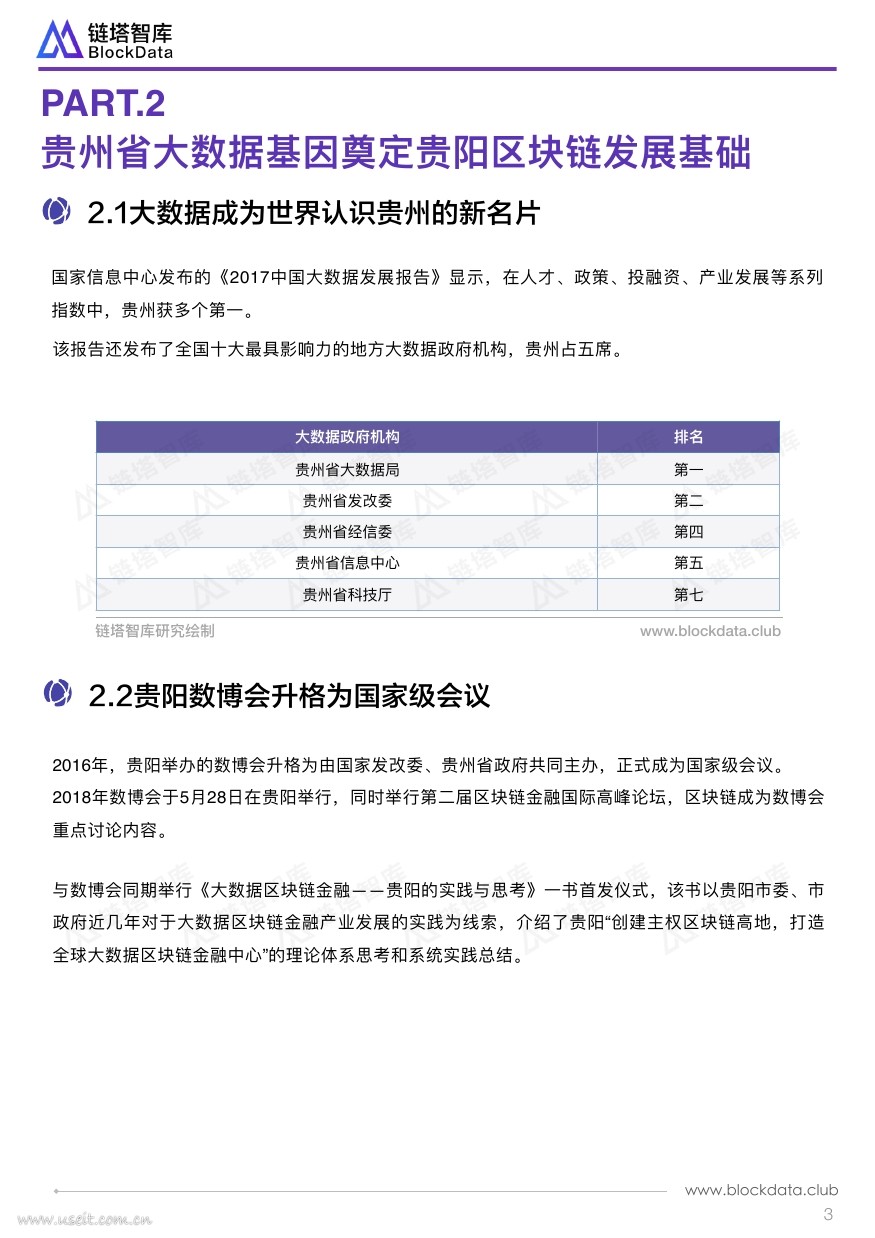 链塔智库
BlockData

PART.2
贵州省大数据基因奠定贵阳区块链发展基础

2.1大数据成为世界认识贵州的新名片

国家信息中心发布的《2017中国大数据发展报告》显示，在人才、政策、投融资、产业发展等系列指数中，贵州获多个第一。

该报告还发布了全国十大最具影响力的地方大数据政府机构，贵州占五席。

| 大数据政府机构 | 排名 |
|---|---|
| 贵州省大数据局 | 第一 |
| 贵州省发改委 | 第二 |
| 贵州省经信委 | 第四 |
| 贵州省信息中心 | 第五 |
| 贵州省科技厅 | 第七 |

链塔智库研究绘制 www.blockdata.club

2.2贵阳数博会升格为国家级会议

2016年，贵阳举办的数博会升格为由国家发改委、贵州省政府共同主办，正式成为国家级会议。2018年数博会于5月28日在贵阳举行，同时举行第二届区块链金融国际高峰论坛，区块链成为数博会重点讨论内容。

与数博会同期举行《大数据区块链金融——贵阳的实践与思考》一书首发仪式，该书以贵阳市委、市政府近几年对于大数据区块链金融产业发展的实践为线索，介绍了贵阳“创建主权区块链高地，打造全球大数据区块链金融中心”的理论体系思考和系统实践总结。

www.blockdata.club
www.useit.com.cn
3